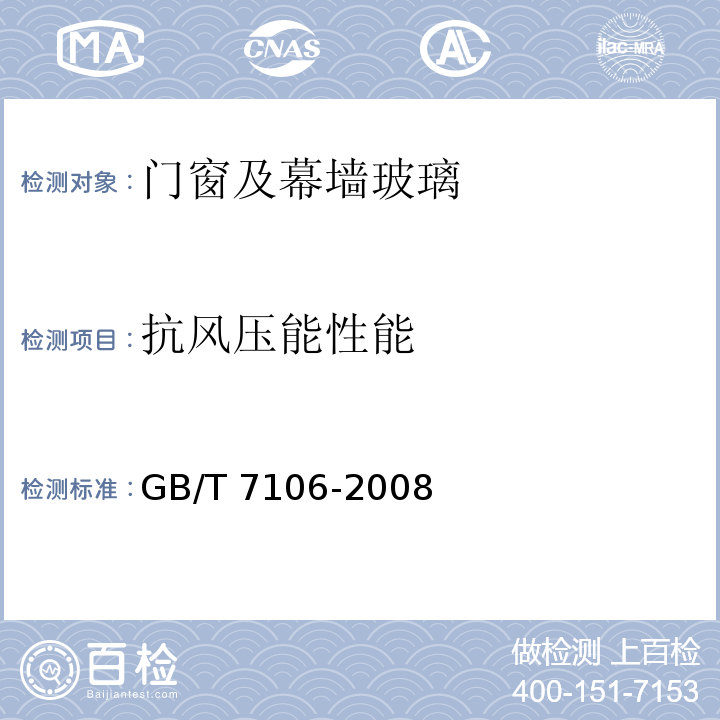 MA CNAS AL ilac-MRA

检测对象：门窗及幕墙玻璃

检测项目：抗风压能性能

检测标准：GB/T 7106-2008

百检
Baijiantest.com

做检测 上百检
400-151-7153